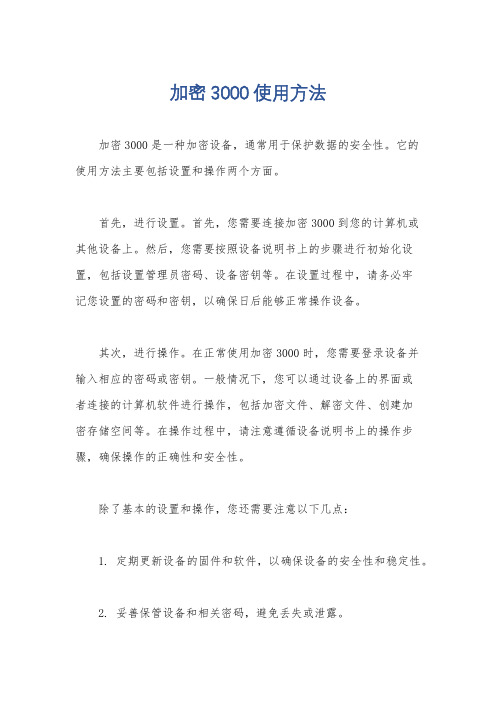 加密 3000 使用方法

加密 3000 是一种加密设备，通常用于保护数据的安全性。它的使用方法主要包括设置和操作两个方面。

首先，进行设置。首先，您需要连接加密 3000 到您的计算机或其他设备上。然后，您需要按照设备说明书上的步骤进行初始化设置，包括设置管理员密码、设备密钥等。在设置过程中，请务必牢记您设置的密码和密钥，以确保日后能够正常操作设备。

其次，进行操作。在正常使用加密 3000 时，您需要登录设备并输入相应的密码或密钥。一般情况下，您可以通过设备上的界面或者连接的计算机软件进行操作，包括加密文件、解密文件、创建加密存储空间等。在操作过程中，请注意遵循设备说明书上的操作步骤，确保操作的正确性和安全性。

除了基本的设置和操作，您还需要注意以下几点：

1. 定期更新设备的固件和软件，以确保设备的安全性和稳定性。

2. 妥善保管设备和相关密码，避免丢失或泄露。